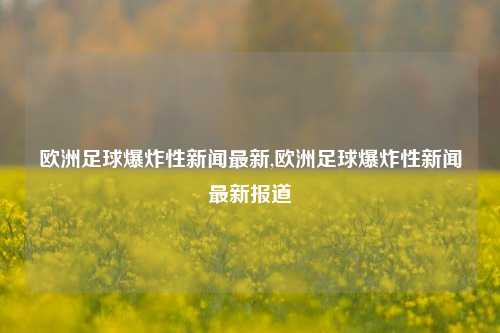 欧洲足球爆炸性新闻最新,欧洲足球爆炸性新闻最新报道